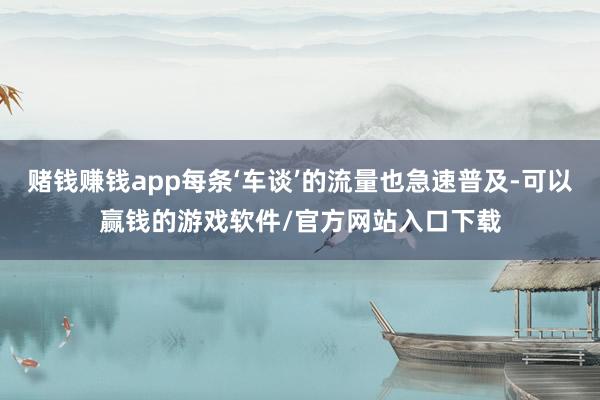 赌钱赚钱app每条‘车谈’的流量也急速普及-可以赢钱的游戏软件/官方网站入口下载